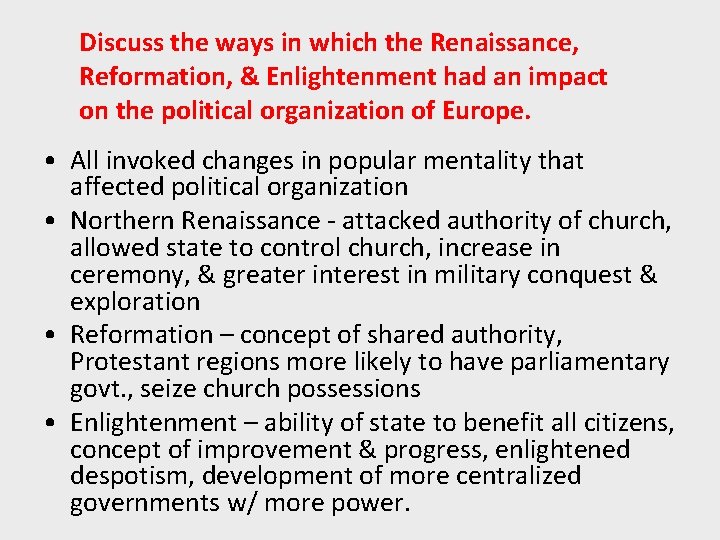 Discuss the ways in which the Renaissance, Reformation, & Enlightenment had an impact on the political organization of Europe.

• All invoked changes in popular mentality that affected political organization
• Northern Renaissance - attacked authority of church, allowed state to control church, increase in ceremony, & greater interest in military conquest & exploration
• Reformation – concept of shared authority, Protestant regions more likely to have parliamentary govt., seize church possessions
• Enlightenment – ability of state to benefit all citizens, concept of improvement & progress, enlightened despotism, development of more centralized governments w/ more power.